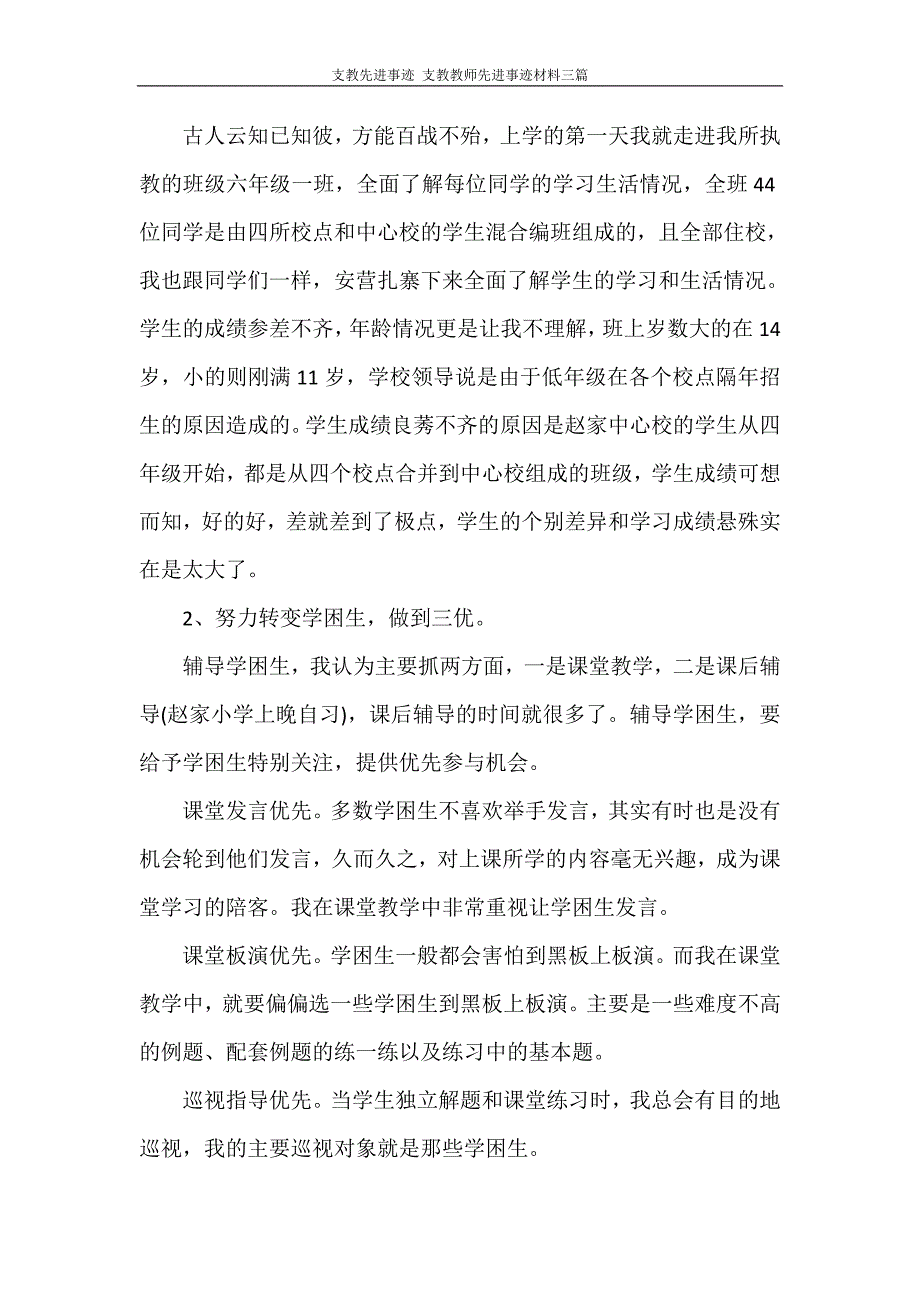 支教先进事迹 支教教师先进事迹材料三篇

古人云知已知彼，方能百战不殆，上学的第一天我就走进我所执教的班级六年级一班，全面了解每位同学的学习生活情况，全班44位同学是由四所校点和中心校的学生混合编班组成的，且全部住校，我也跟同学们一样，安营扎寨下来全面了解学生的学习和生活情况。学生的成绩参差不齐，年龄情况更是让我不理解，班上岁数大的在14岁，小的则刚满11岁，学校领导说是由于低年级在各个校点隔年招生的原因造成的。学生成绩良莠不齐的原因是赵家中心校的学生从四年级开始，都是从四个校点合并到中心校组成的班级，学生成绩可想而知，好的好，差就差到了极点，学生的个别差异和学习成绩悬殊实在是太大了。

2、努力转变学困生，做到三优。

辅导学困生，我认为主要抓两方面，一是课堂教学，二是课后辅导(赵家小学上晚自习)，课后辅导的时间就很多了。辅导学困生，要给予学困生特别关注，提供优先参与机会。

课堂发言优先。多数学困生不喜欢举手发言，其实有时也是没有机会轮到他们发言，久而久之，对上课所学的内容毫无兴趣，成为课堂学习的陪客。我在课堂教学中非常重视让学困生发言。

课堂板演优先。学困生一般都会害怕到黑板上板演。而我在课堂教学中，就要偏偏选一些学困生到黑板上板演。主要是一些难度不高的例题、配套例题的练一练以及练习中的基本题。

巡视指导优先。当学生独立解题和课堂练习时，我总会有目的地巡视，我的主要巡视对象就是那些学困生。